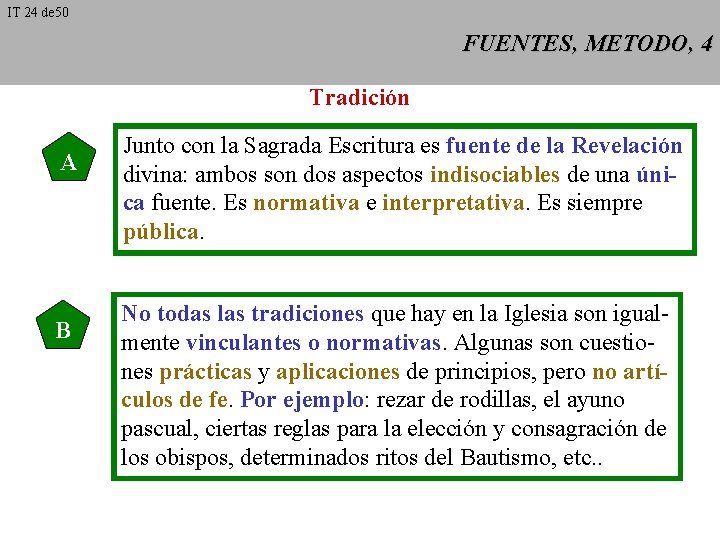 IT 24 de50

FUENTES, METODO, 4

Tradición

A

Junto con la Sagrada Escritura es fuente de la Revelación divina: ambos son dos aspectos indisociables de una única fuente. Es normativa e interpretativa. Es siempre pública.

B

No todas las tradiciones que hay en la Iglesia son igualmente vinculantes o normativas. Algunas son cuestiones prácticas y aplicaciones de principios, pero no artículos de fe. Por ejemplo: rezar de rodillas, el ayuno pascual, ciertas reglas para la elección y consagración de los obispos, determinados ritos del Bautismo, etc..